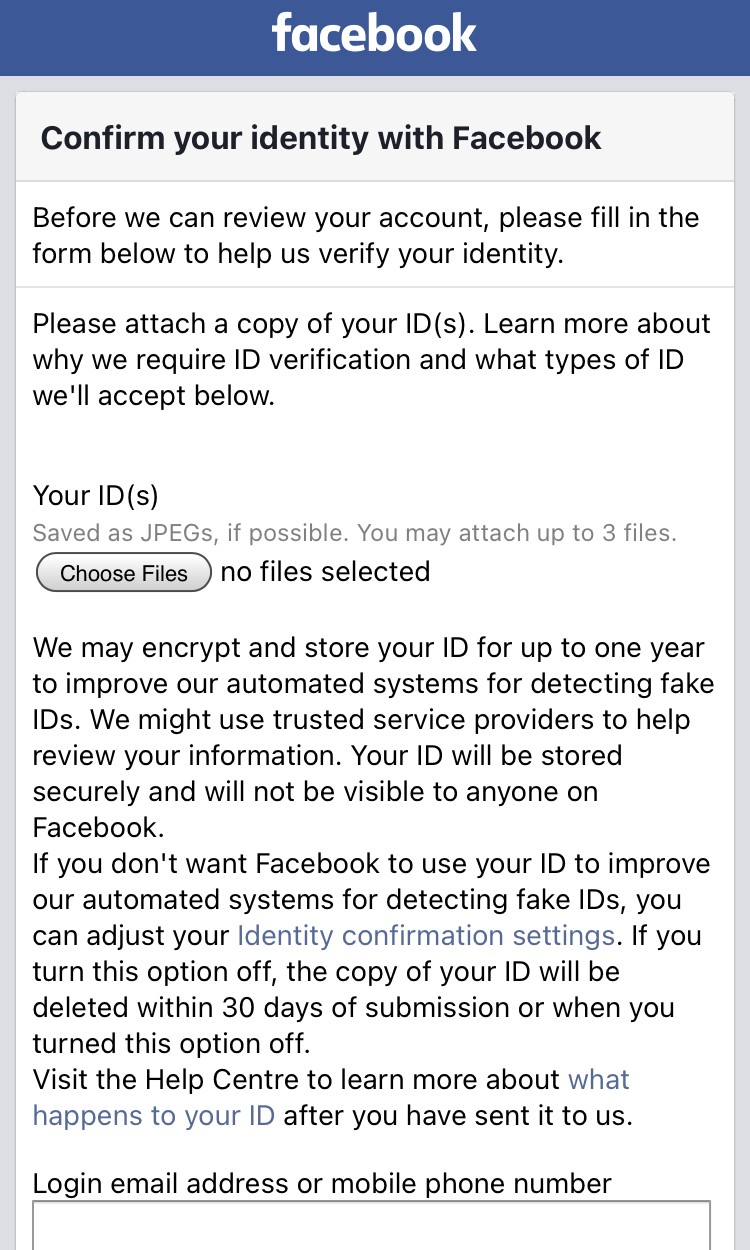 facebook

Confirm your identity with Facebook

Before we can review your account, please fill in the form below to help us verify your identity.

Please attach a copy of your ID(s). Learn more about why we require ID verification and what types of ID we'll accept below.

Your ID(s)
Saved as JPEGs, if possible. You may attach up to 3 files.
Choose Files no files selected

We may encrypt and store your ID for up to one year to improve our automated systems for detecting fake IDs. We might use trusted service providers to help review your information. Your ID will be stored securely and will not be visible to anyone on Facebook.
If you don't want Facebook to use your ID to improve our automated systems for detecting fake IDs, you can adjust your Identity confirmation settings. If you turn this option off, the copy of your ID will be deleted within 30 days of submission or when you turned this option off.
Visit the Help Centre to learn more about what happens to your ID after you have sent it to us.

Login email address or mobile phone number